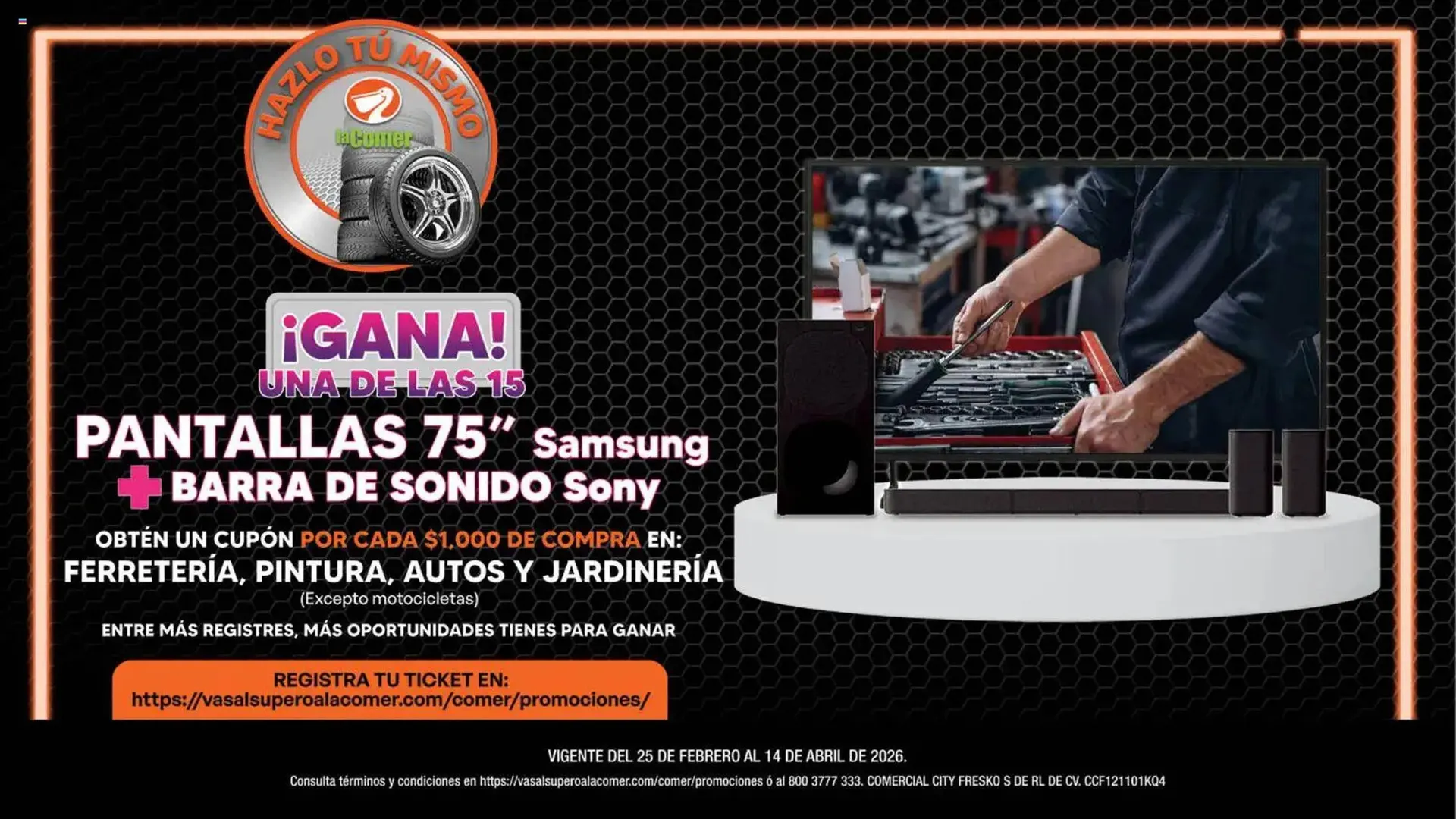 HAZLO TÚ MISMO
laComer

¡GANA!
UNA DE LAS 15
PANTALLAS 75" Samsung
+ BARRA DE SONIDO Sony

OBTÉN UN CUPÓN POR CADA $1,000 DE COMPRA EN:
FERRETERÍA, PINTURA, AUTOS Y JARDINERÍA
(Excepto motocicletas)

ENTRE MÁS REGISTRES, MÁS OPORTUNIDADES TIENES PARA GANAR

REGISTRA TU TICKET EN:
https://vasalsuperoalacomer.com/comer/promociones/

VIGENTE DEL 25 DE FEBRERO AL 14 DE ABRIL DE 2026.
Consulta términos y condiciones en https://vasalsuperoalacomer.com/comer/promociones ó al 800 3777 333. COMERCIAL CITY FRESKO S DE RL DE CV. CCF121101KQ4